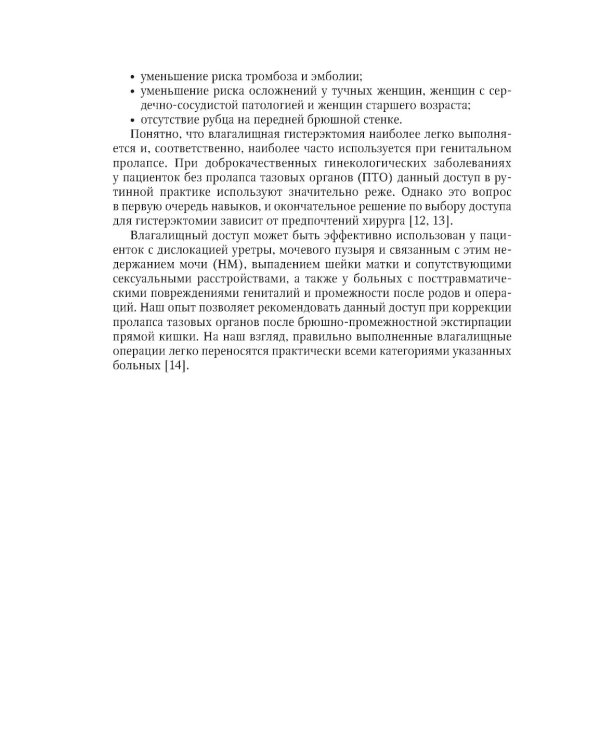 • уменьшение риска тромбоза и эмболии;
• уменьшение риска осложнений у тучных женщин, женщин с сердечно-сосудистой патологией и женщин старшего возраста;
• отсутствие рубца на передней брюшной стенке.

Понятно, что влагалищная гистерэктомия наиболее легко выполняется и, соответственно, наиболее часто используется при генитальном пролапсе. При доброкачественных гинекологических заболеваниях у пациенток без пролапса тазовых органов (ПТО) данный доступ в рутинной практике используют значительно реже. Однако это вопрос в первую очередь навыков, и окончательное решение по выбору доступа для гистерэктомии зависит от предпочтений хирурга [12, 13].

Влагалищный доступ может быть эффективно использован у пациенток с дислокацией уретры, мочевого пузыря и связанным с этим недержанием мочи (НМ), выпадением шейки матки и сопутствующими сексуальными расстройствами, а также у больных с посттравматическими повреждениями гениталий и промежности после родов и операций. Наш опыт позволяет рекомендовать данный доступ при коррекции пролапса тазовых органов после брюшно-промежностной экстирпации прямой кишки. На наш взгляд, правильно выполненные влагалищные операции легко переносятся практически всеми категориями указанных больных [14].